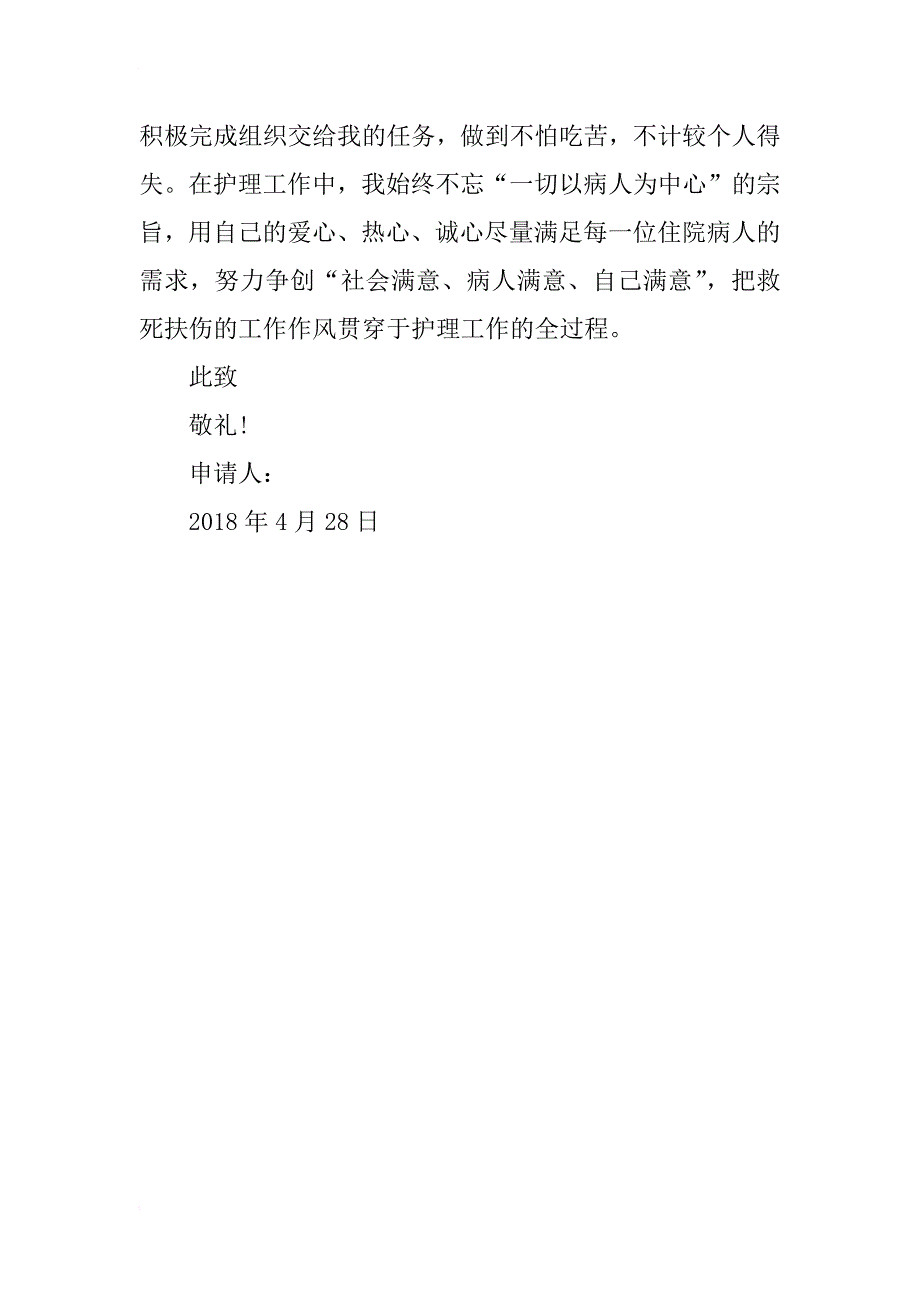 积极完成组织交给我的任务，做到不怕吃苦，不计较个人得失。在护理工作中，我始终不忘“一切以病人为中心”的宗旨，用自己的爱心、热心、诚心尽量满足每一位住院病人的需求，努力争创“社会满意、病人满意、自己满意”，把救死扶伤的工作作风贯穿于护理工作的全过程。

此致

敬礼!

申请人：

2018年4月28日